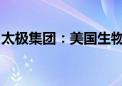 太极集团：美国生物